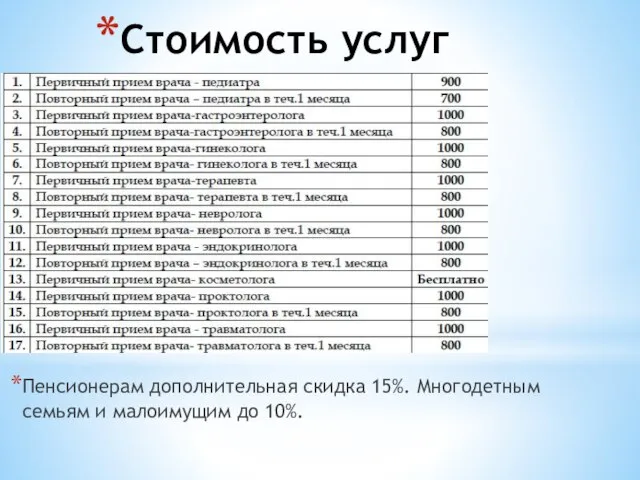 *Стоимость услуг

| 1. | Первичный прием врача - педиатра | 900 |
|---|---|---|
| 2. | Повторный прием врача – педиатра в теч.1 месяца | 700 |
| 3. | Первичный прием врача-гастроэнтеролога | 1000 |
| 4. | Повторный прием врача-гастроэнтеролога в теч.1 месяца | 800 |
| 5. | Первичный прием врача-гинеколога | 1000 |
| 6. | Повторный прием врача- гинеколога в теч.1 месяца | 800 |
| 7. | Первичный прием врача-терапевта | 1000 |
| 8. | Повторный прием врача- терапевта в теч.1 месяца | 800 |
| 9. | Первичный прием врача- невролога | 1000 |
| 10. | Повторный прием врача- невролога в теч.1 месяца | 800 |
| 11. | Первичный прием врача - эндокринолога | 1000 |
| 12. | Повторный прием врача – эндокринолога в теч.1 месяца | 800 |
| 13. | Первичный прием врача- косметолога | Бесплатно |
| 14. | Первичный прием врача- проктолога | 1000 |
| 15. | Повторный прием врача- проктолога в теч.1 месяца | 800 |
| 16. | Первичный прием врача - травматолога | 1000 |
| 17. | Повторный прием врача- травматолога в теч.1 месяца | 800 |

*Пенсионерам дополнительная скидка 15%. Многодетным семьям и малоимущим до 10%.